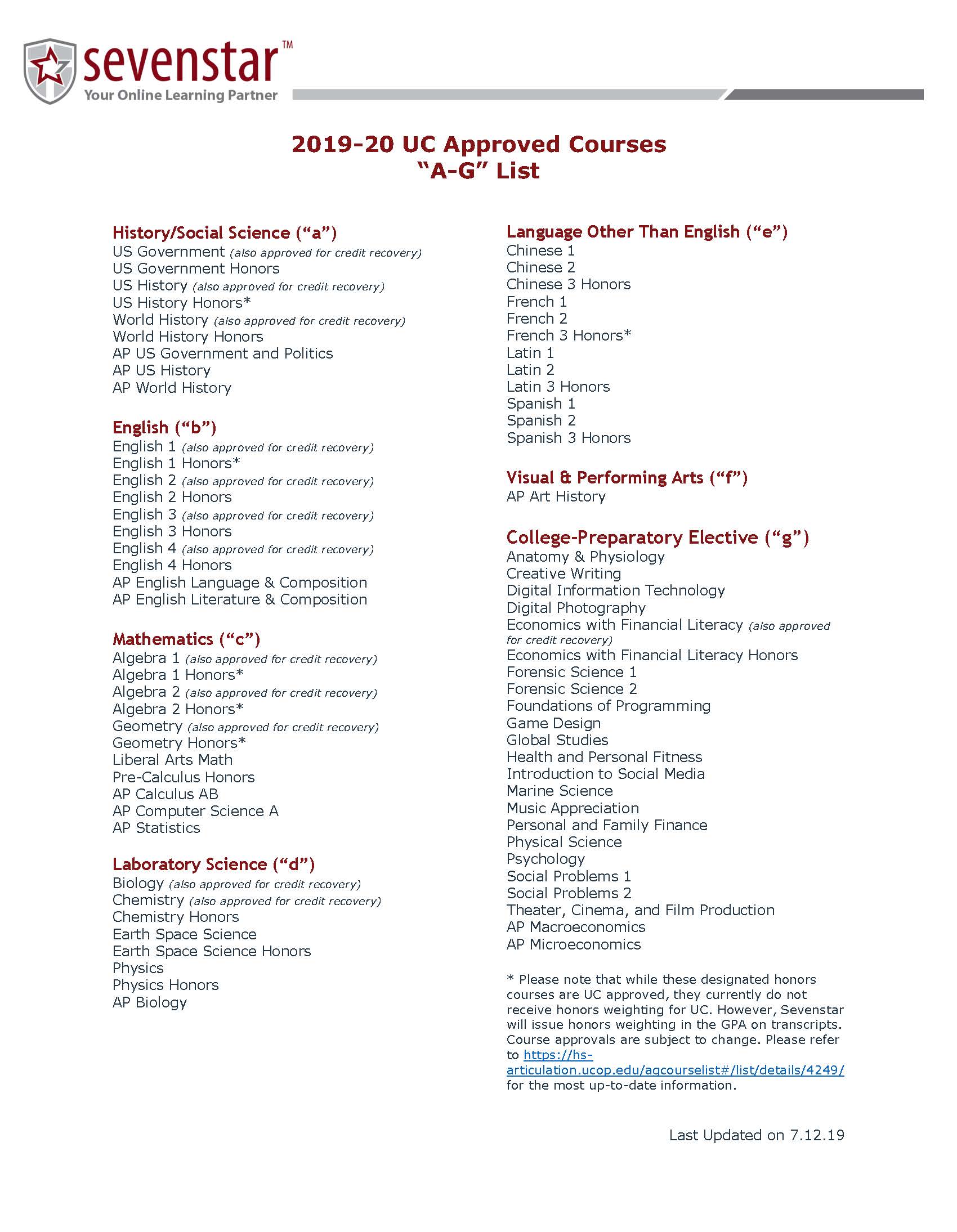 sevenstar™
Your Online Learning Partner

2019-20 UC Approved Courses
"A-G" List

History/Social Science ("a")
US Government (also approved for credit recovery)
US Government Honors
US History (also approved for credit recovery)
US History Honors*
World History (also approved for credit recovery)
World History Honors
AP US Government and Politics
AP US History
AP World History

English ("b")
English 1 (also approved for credit recovery)
English 1 Honors*
English 2 (also approved for credit recovery)
English 2 Honors
English 3 (also approved for credit recovery)
English 3 Honors
English 4 (also approved for credit recovery)
English 4 Honors
AP English Language & Composition
AP English Literature & Composition

Mathematics ("c")
Algebra 1 (also approved for credit recovery)
Algebra 1 Honors*
Algebra 2 (also approved for credit recovery)
Algebra 2 Honors*
Geometry (also approved for credit recovery)
Geometry Honors*
Liberal Arts Math
Pre-Calculus Honors
AP Calculus AB
AP Computer Science A
AP Statistics

Laboratory Science ("d")
Biology (also approved for credit recovery)
Chemistry (also approved for credit recovery)
Chemistry Honors
Earth Space Science
Earth Space Science Honors
Physics
Physics Honors
AP Biology

Language Other Than English ("e")
Chinese 1
Chinese 2
Chinese 3 Honors
French 1
French 2
French 3 Honors*
Latin 1
Latin 2
Latin 3 Honors
Spanish 1
Spanish 2
Spanish 3 Honors

Visual & Performing Arts ("f")
AP Art History

College-Preparatory Elective ("g")
Anatomy & Physiology
Creative Writing
Digital Information Technology
Digital Photography
Economics with Financial Literacy (also approved for credit recovery)
Economics with Financial Literacy Honors
Forensic Science 1
Forensic Science 2
Foundations of Programming
Game Design
Global Studies
Health and Personal Fitness
Introduction to Social Media
Marine Science
Music Appreciation
Personal and Family Finance
Physical Science
Psychology
Social Problems 1
Social Problems 2
Theater, Cinema, and Film Production
AP Macroeconomics
AP Microeconomics

* Please note that while these designated honors courses are UC approved, they currently do not receive honors weighting for UC. However, Sevenstar will issue honors weighting in the GPA on transcripts. Course approvals are subject to change. Please refer to https://hs-articulation.ucop.edu/agcourselist#/list/details/4249/ for the most up-to-date information.

Last Updated on 7.12.19